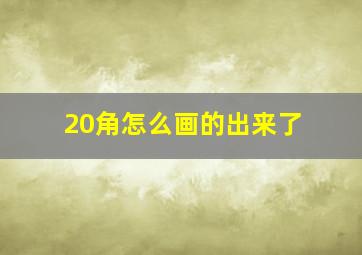 20角怎么画的出来了